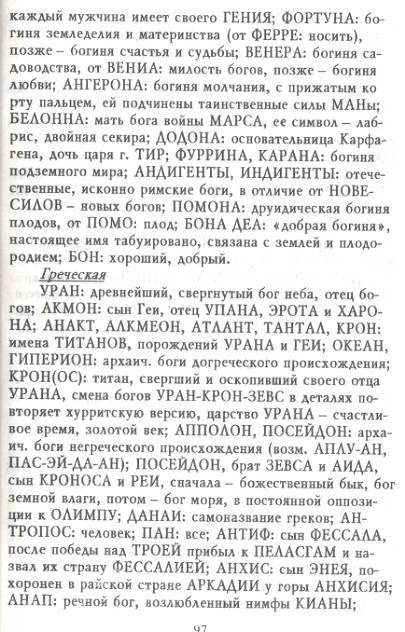 каждый мужчина имеет своего ГЕНИЯ; ФОРТУНА: богиня земледелия и материнства (от ФЕРРЕ: носить), позже – богиня счастья и судьбы; ВЕНЕРА: богиня садоводства, от ВЕНИА: милость богов, позже – богиня любви; АНГЕРОНА: богиня молчания, с прижатым ко рту пальцем, ей подчинены таинственные силы МАНы; БЕЛОННА: мать бога войны МАРСА, ее символ – лабрис, двойная секира; ДОДОНА: основательница Карфагена, дочь царя г. ТИР; ФУРРИНА, КАРАНА: богиня подземного мира; АНДИГЕНТЫ, ИНДИГЕНТЫ: отечественные, исконно римские боги, в отличие от НОВЕСИЛОВ – новых богов; ПОМОНА: друидическая богиня плодов, от ПОМО: плод; БОНА ДЕА: «добрая богиня», настоящее имя табуировано, связана с землей и плодородием; БОН: хороший, добрый.

Греческая

УРАН: древнейший, свергнутый бог неба, отец богов; АКМОН: сын Геи, отец УПАНА, ЭРОТА и ХАРОНА; АНАКТ, АЛКМЕОН, АТЛАНТ, ТАНТАЛ, КРОН: имена ТИТАНОВ, порождений УРАНА и ГЕИ; ОКЕАН, ГИПЕРИОН: архаич. боги догреческого происхождения; КРОН(ОС): титан, свергший и оскопивший своего отца УРАНА, смена богов УРАН-КРОН-ЗЕВС в деталях повторяет хурритскую версию, царство УРАНА – счастливое время, золотой век; АППОЛОН, ПОСЕЙДОН: архаич. боги негреческого происхождения (возм. АПЛУ-АН, ПАС-ЭЙ-ДА-АН); ПОСЕЙДОН, брат ЗЕВСА и АИДА, сын КРОНОСА и РЕИ, сначала – божественный бык, бог земной влаги, потом – бог моря, в постоянной оппозиции к ОЛИМПУ; ДАНАИ: самоназвание греков; АНТРОПОС: человек; ПАН: все; АНТИФ: сын ФЕССАЛА, после победы над ТРОЕЙ прибыл к ПЕЛАСГАМ и назвал их страну ФЕССАЛИЕЙ; АНХИС: сын ЭНЕЯ, похоронен в райской стране АРКАДИИ у горы АНХИСИЯ; АНАП: речной бог, возлюбленный нимфы КИАНЫ;

97